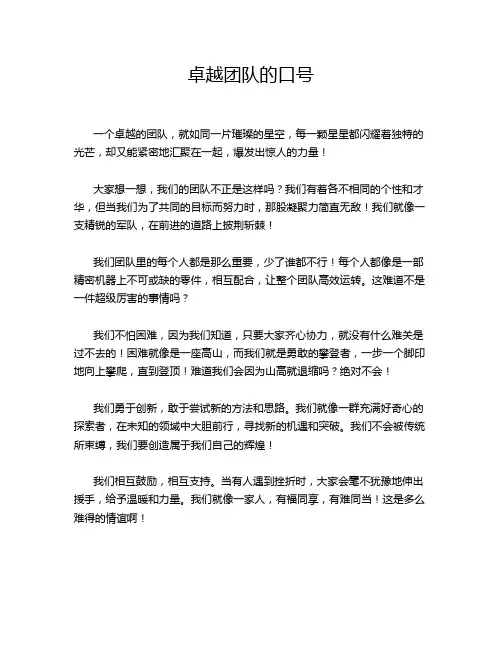 卓越团队的口号

一个卓越的团队，就如同一片璀璨的星空，每一颗星星都闪耀着独特的光芒，却又能紧密地汇聚在一起，爆发出惊人的力量！

大家想一想，我们的团队不正是这样吗？我们有着各不相同的个性和才华，但当我们为了共同的目标而努力时，那股凝聚力简直无敌！我们就像一支精锐的军队，在前进的道路上披荆斩棘！

我们团队里的每个人都是那么重要，少了谁都不行！每个人都像是一部精密机器上不可或缺的零件，相互配合，让整个团队高效运转。这难道不是一件超级厉害的事情吗？

我们不怕困难，因为我们知道，只要大家齐心协力，就没有什么难关是过不去的！困难就像是一座高山，而我们就是勇敢的攀登者，一步一个脚印地向上攀爬，直到登顶！难道我们会因为山高就退缩吗？绝对不会！

我们勇于创新，敢于尝试新的方法和思路。我们就像一群充满好奇心的探索者，在未知的领域中大胆前行，寻找新的机遇和突破。我们不会被传统所束缚，我们要创造属于我们自己的辉煌！

我们相互鼓励，相互支持。当有人遇到挫折时，大家会毫不犹豫地伸出援手，给予温暖和力量。我们就像一家人，有福同享，有难同当！这是多么难得的情谊啊！